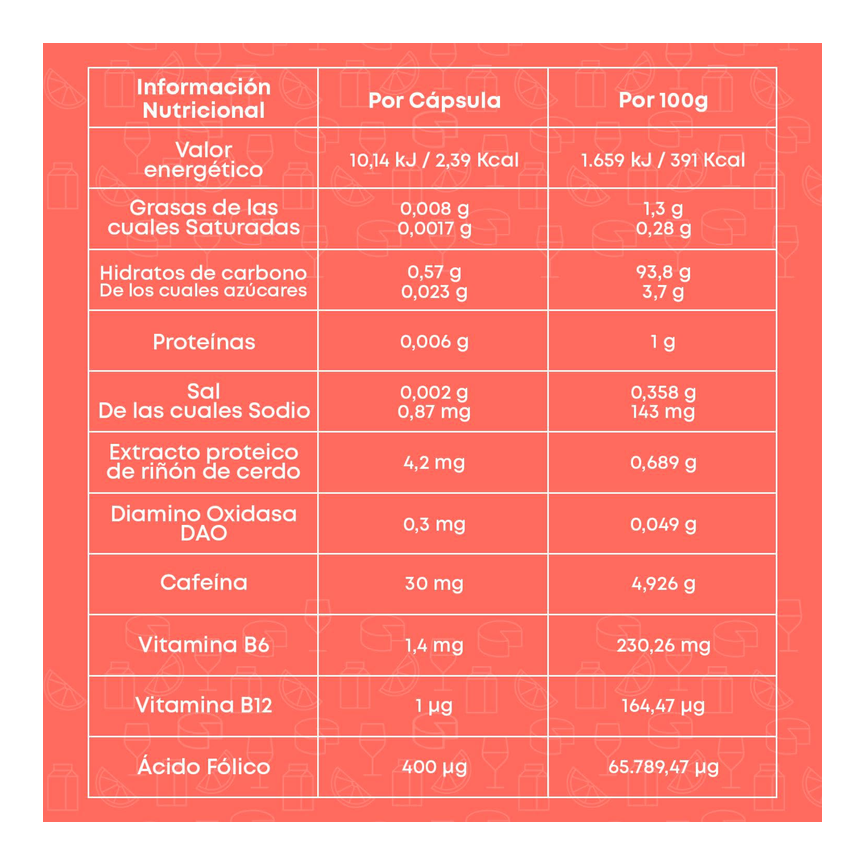 | Información Nutricional | Por Cápsula | Por 100g |
|---|---|---|
| Valor energético | 10,14 kJ / 2,39 Kcal | 1.659 kJ / 391 Kcal |
| Grasas de las cuales Saturadas | 0,008 g 0,0017 g | 1,3 g 0,28 g |
| Hidratos de carbono De los cuales azúcares | 0,57 g 0,023 g | 93,8 g 3,7 g |
| Proteínas | 0,006 g | 1 g |
| Sal De las cuales Sodio | 0,002 g 0,87 mg | 0,358 g 143 mg |
| Extracto proteico de riñón de cerdo | 4,2 mg | 0,689 g |
| Diamino Oxidasa DAO | 0,3 mg | 0,049 g |
| Cafeína | 30 mg | 4,926 g |
| Vitamina B6 | 1,4 mg | 230,26 mg |
| Vitamina B12 | 1 µg | 164,47 µg |
| Ácido Fólico | 400 µg | 65.789,47 µg |